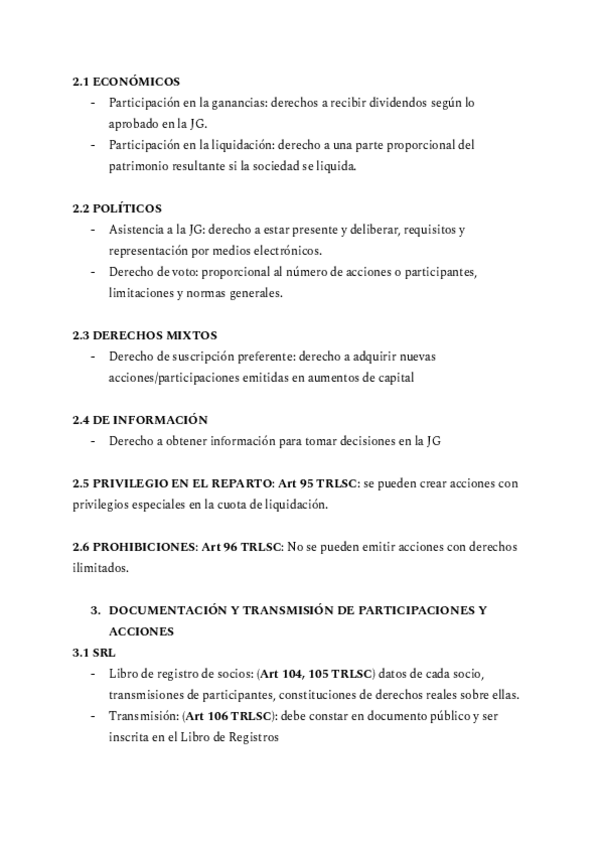 2.1 ECONÓMICOS

- Participación en la ganancias: derechos a recibir dividendos según lo aprobado en la JG.
- Participación en la liquidación: derecho a una parte proporcional del patrimonio resultante si la sociedad se liquida.

2.2 POLÍTICOS

- Asistencia a la JG: derecho a estar presente y deliberar, requisitos y representación por medios electrónicos.
- Derecho de voto: proporcional al número de acciones o participantes, limitaciones y normas generales.

2.3 DERECHOS MIXTOS

- Derecho de suscripción preferente: derecho a adquirir nuevas acciones/participaciones emitidas en aumentos de capital

2.4 DE INFORMACIÓN

- Derecho a obtener información para tomar decisiones en la JG

2.5 PRIVILEGIO EN EL REPARTO: Art 95 TRLSC: se pueden crear acciones con privilegios especiales en la cuota de liquidación.

2.6 PROHIBICIONES: Art 96 TRLSC: No se pueden emitir acciones con derechos ilimitados.

3. DOCUMENTACIÓN Y TRANSMISIÓN DE PARTICIPACIONES Y ACCIONES

3.1 SRL

- Libro de registro de socios: (Art 104, 105 TRLSC) datos de cada socio, transmisiones de participantes, constituciones de derechos reales sobre ellas.
- Transmisión: (Art 106 TRLSC): debe constar en documento público y ser inscrita en el Libro de Registros